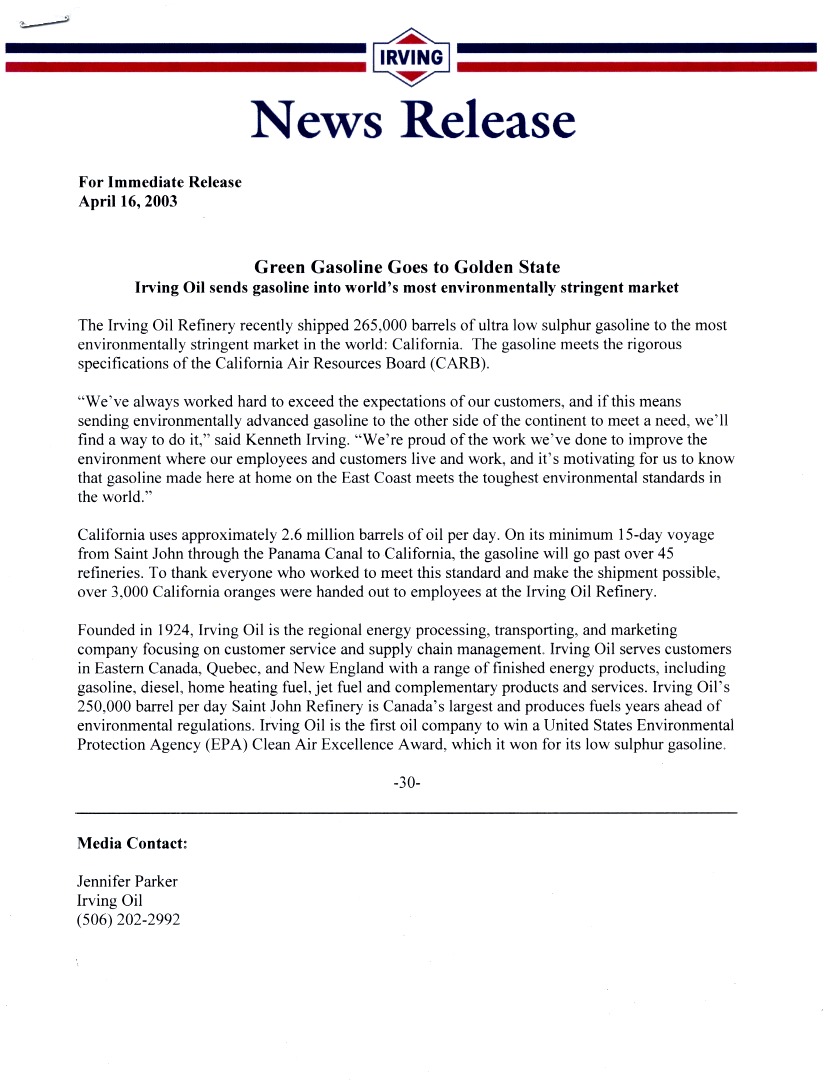 IRVING

News Release

For Immediate Release
April 16, 2003

Green Gasoline Goes to Golden State
Irving Oil sends gasoline into world's most environmentally stringent market

The Irving Oil Refinery recently shipped 265,000 barrels of ultra low sulphur gasoline to the most environmentally stringent market in the world: California. The gasoline meets the rigorous specifications of the California Air Resources Board (CARB).

"We've always worked hard to exceed the expectations of our customers, and if this means sending environmentally advanced gasoline to the other side of the continent to meet a need, we'll find a way to do it," said Kenneth Irving. "We're proud of the work we've done to improve the environment where our employees and customers live and work, and it's motivating for us to know that gasoline made here at home on the East Coast meets the toughest environmental standards in the world."

California uses approximately 2.6 million barrels of oil per day. On its minimum 15-day voyage from Saint John through the Panama Canal to California, the gasoline will go past over 45 refineries. To thank everyone who worked to meet this standard and make the shipment possible, over 3,000 California oranges were handed out to employees at the Irving Oil Refinery.

Founded in 1924, Irving Oil is the regional energy processing, transporting, and marketing company focusing on customer service and supply chain management. Irving Oil serves customers in Eastern Canada, Quebec, and New England with a range of finished energy products, including gasoline, diesel, home heating fuel, jet fuel and complementary products and services. Irving Oil's 250,000 barrel per day Saint John Refinery is Canada's largest and produces fuels years ahead of environmental regulations. Irving Oil is the first oil company to win a United States Environmental Protection Agency (EPA) Clean Air Excellence Award, which it won for its low sulphur gasoline.

-30-

Media Contact:

Jennifer Parker
Irving Oil
(506) 202-2992